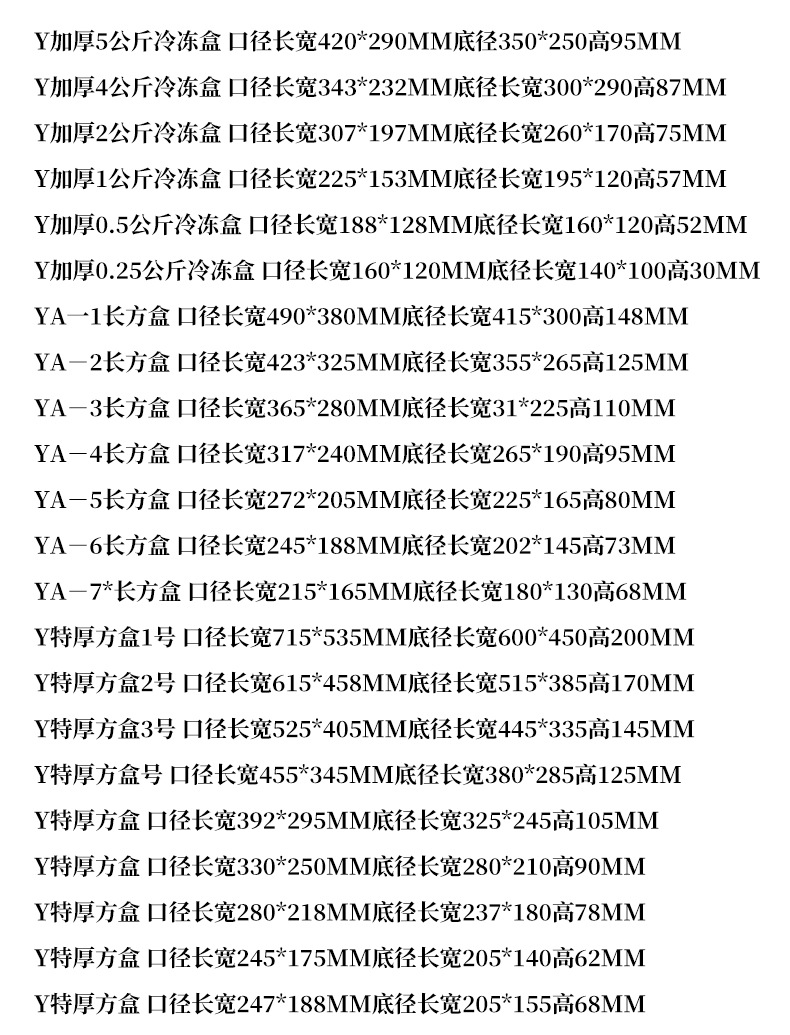 Y加厚5公斤冷冻盒 口径长宽420*290MM底径350*250高95MM

Y加厚4公斤冷冻盒 口径长宽343*232MM底径长宽300*290高87MM

Y加厚2公斤冷冻盒 口径长宽307*197MM底径长宽260*170高75MM

Y加厚1公斤冷冻盒 口径长宽225*153MM底径长宽195*120高57MM

Y加厚0.5公斤冷冻盒 口径长宽188*128MM底径长宽160*120高52MM

Y加厚0.25公斤冷冻盒 口径长宽160*120MM底径长宽140*100高30MM

YA一1长方盒 口径长宽490*380MM底径长宽415*300高148MM

YA－2长方盒 口径长宽423*325MM底径长宽355*265高125MM

YA－3长方盒 口径长宽365*280MM底径长宽31*225高110MM

YA－4长方盒 口径长宽317*240MM底径长宽265*190高95MM

YA－5长方盒 口径长宽272*205MM底径长宽225*165高80MM

YA－6长方盒 口径长宽245*188MM底径长宽202*145高73MM

YA－7*长方盒 口径长宽215*165MM底径长宽180*130高68MM

Y特厚方盒1号 口径长宽715*535MM底径长宽600*450高200MM

Y特厚方盒2号 口径长宽615*458MM底径长宽515*385高170MM

Y特厚方盒3号 口径长宽525*405MM底径长宽445*335高145MM

Y特厚方盒号 口径长宽455*345MM底径长宽380*285高125MM

Y特厚方盒 口径长宽392*295MM底径长宽325*245高105MM

Y特厚方盒 口径长宽330*250MM底径长宽280*210高90MM

Y特厚方盒 口径长宽280*218MM底径长宽237*180高78MM

Y特厚方盒 口径长宽245*175MM底径长宽205*140高62MM

Y特厚方盒 口径长宽247*188MM底径长宽205*155高68MM